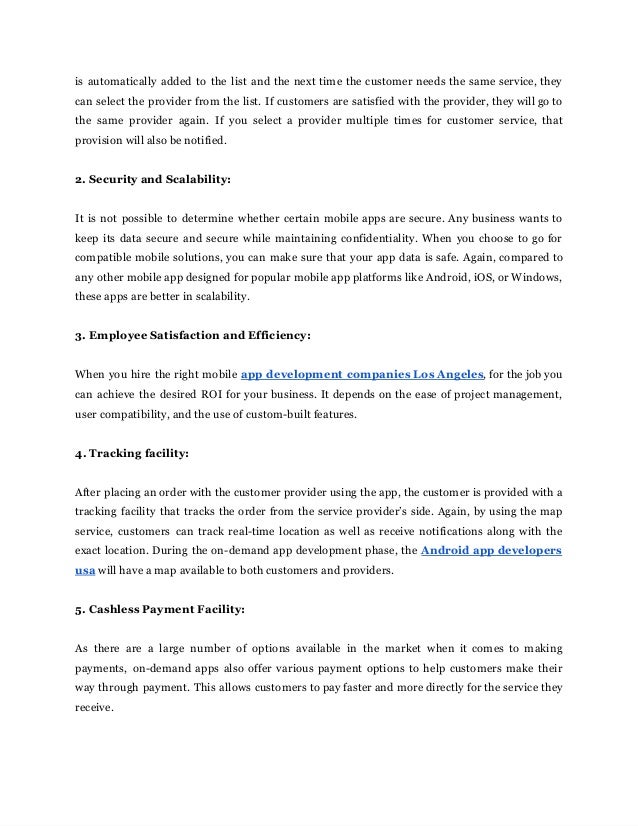 is automatically added to the list and the next time the customer needs the same service, they can select the provider from the list. If customers are satisfied with the provider, they will go to the same provider again. If you select a provider multiple times for customer service, that provision will also be notified.

2. Security and Scalability:

It is not possible to determine whether certain mobile apps are secure. Any business wants to keep its data secure and secure while maintaining confidentiality. When you choose to go for compatible mobile solutions, you can make sure that your app data is safe. Again, compared to any other mobile app designed for popular mobile app platforms like Android, iOS, or Windows, these apps are better in scalability.

3. Employee Satisfaction and Efficiency:

When you hire the right mobile app development companies Los Angeles, for the job you can achieve the desired ROI for your business. It depends on the ease of project management, user compatibility, and the use of custom-built features.

4. Tracking facility:

After placing an order with the customer provider using the app, the customer is provided with a tracking facility that tracks the order from the service provider's side. Again, by using the map service, customers can track real-time location as well as receive notifications along with the exact location. During the on-demand app development phase, the Android app developers usa will have a map available to both customers and providers.

5. Cashless Payment Facility:

As there are a large number of options available in the market when it comes to making payments, on-demand apps also offer various payment options to help customers make their way through payment. This allows customers to pay faster and more directly for the service they receive.